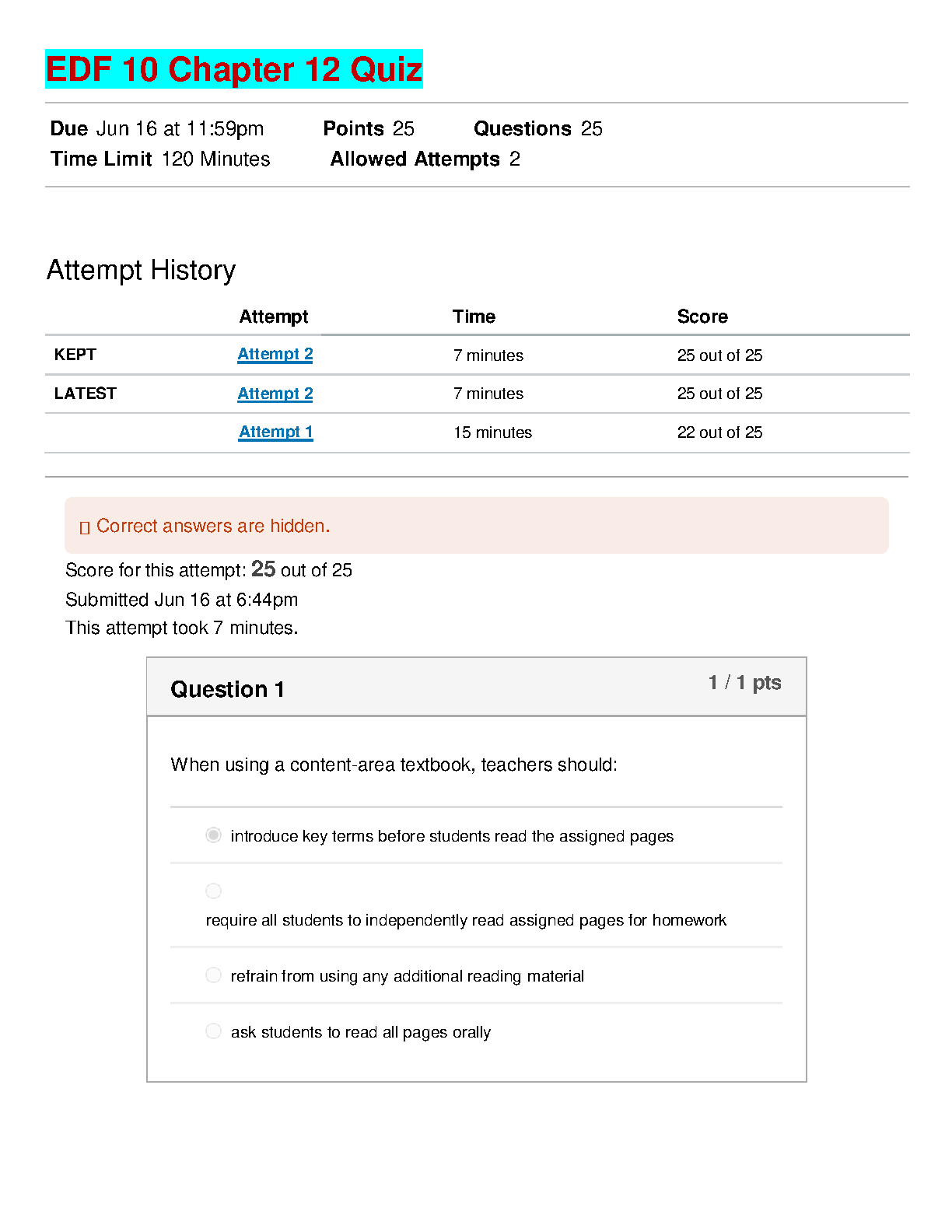 EDF 10 Chapter 12 Quiz

Due Jun 16 at 11:59pm Points 25 Questions 25
Time Limit 120 Minutes Allowed Attempts 2

Attempt History

| | Attempt | Time | Score |
|---|---|---|---|
| KEPT | Attempt 2 | 7 minutes | 25 out of 25 |
| LATEST | Attempt 2 | 7 minutes | 25 out of 25 |
| | Attempt 1 | 15 minutes | 22 out of 25 |

Correct answers are hidden.

Score for this attempt: 25 out of 25
Submitted Jun 16 at 6:44pm
This attempt took 7 minutes.

Question 1
1 / 1 pts

When using a content-area textbook, teachers should:

introduce key terms before students read the assigned pages

require all students to independently read assigned pages for homework

refrain from using any additional reading material

ask students to read all pages orally